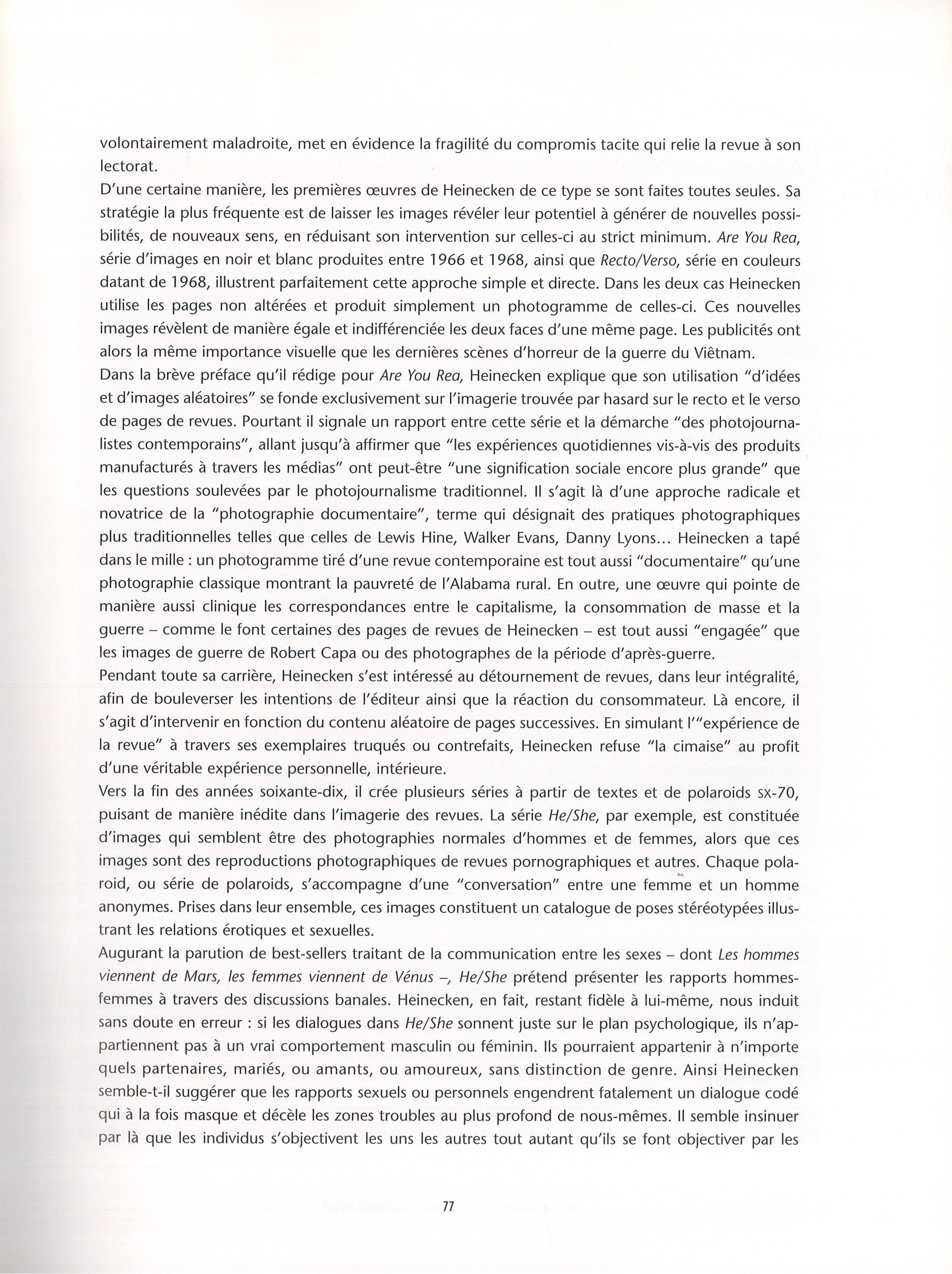 volontairement maladroite, met en évidence la fragilité du compromis tacite qui relie la revue à son lectorat.
D'une certaine manière, les premières œuvres de Heinecken de ce type se sont faites toutes seules. Sa stratégie la plus fréquente est de laisser les images révéler leur potentiel à générer de nouvelles possibilités, de nouveaux sens, en réduisant son intervention sur celles-ci au strict minimum. Are You Rea, série d'images en noir et blanc produites entre 1966 et 1968, ainsi que Recto/Verso, série en couleurs datant de 1968, illustrent parfaitement cette approche simple et directe. Dans les deux cas Heinecken utilise les pages non altérées et produit simplement un photogramme de celles-ci. Ces nouvelles images révèlent de manière égale et indifférenciée les deux faces d'une même page. Les publicités ont alors la même importance visuelle que les dernières scènes d'horreur de la guerre du Viêtnam.
Dans la brève préface qu'il rédige pour Are You Rea, Heinecken explique que son utilisation "d'idées et d'images aléatoires" se fonde exclusivement sur l'imagerie trouvée par hasard sur le recto et le verso de pages de revues. Pourtant il signale un rapport entre cette série et la démarche "des photojournalistes contemporains", allant jusqu'à affirmer que "les expériences quotidiennes vis-à-vis des produits manufacturés à travers les médias" ont peut-être "une signification sociale encore plus grande" que les questions soulevées par le photojournalisme traditionnel. Il s'agit là d'une approche radicale et novatrice de la "photographie documentaire", terme qui désignait des pratiques photographiques plus traditionnelles telles que celles de Lewis Hine, Walker Evans, Danny Lyons... Heinecken a tapé dans le mille : un photogramme tiré d'une revue contemporaine est tout aussi "documentaire" qu'une photographie classique montrant la pauvreté de l'Alabama rural. En outre, une œuvre qui pointe de manière aussi clinique les correspondances entre le capitalisme, la consommation de masse et la guerre – comme le font certaines des pages de revues de Heinecken – est tout aussi "engagée" que les images de guerre de Robert Capa ou des photographes de la période d'après-guerre.
Pendant toute sa carrière, Heinecken s'est intéressé au détournement de revues, dans leur intégralité, afin de bouleverser les intentions de l'éditeur ainsi que la réaction du consommateur. Là encore, il s'agit d'intervenir en fonction du contenu aléatoire de pages successives. En simulant l'"expérience de la revue" à travers ses exemplaires truqués ou contrefaits, Heinecken refuse "la cimaise" au profit d'une véritable expérience personnelle, intérieure.
Vers la fin des années soixante-dix, il crée plusieurs séries à partir de textes et de polaroids SX-70, puisant de manière inédite dans l'imagerie des revues. La série He/She, par exemple, est constituée d'images qui semblent être des photographies normales d'hommes et de femmes, alors que ces images sont des reproductions photographiques de revues pornographiques et autres. Chaque polaroid, ou série de polaroids, s'accompagne d'une "conversation" entre une femme et un homme anonymes. Prises dans leur ensemble, ces images constituent un catalogue de poses stéréotypées illustrant les relations érotiques et sexuelles.
Augurant la parution de best-sellers traitant de la communication entre les sexes – dont Les hommes viennent de Mars, les femmes viennent de Vénus –, He/She prétend présenter les rapports hommes-femmes à travers des discussions banales. Heinecken, en fait, restant fidèle à lui-même, nous induit sans doute en erreur : si les dialogues dans He/She sonnent juste sur le plan psychologique, ils n'appartiennent pas à un vrai comportement masculin ou féminin. Ils pourraient appartenir à n'importe quels partenaires, mariés, ou amants, ou amoureux, sans distinction de genre. Ainsi Heinecken semble-t-il suggérer que les rapports sexuels ou personnels engendrent fatalement un dialogue codé qui à la fois masque et décèle les zones troubles au plus profond de nous-mêmes. Il semble insinuer par là que les individus s'objectivent les uns les autres tout autant qu'ils se font objectiver par les

77